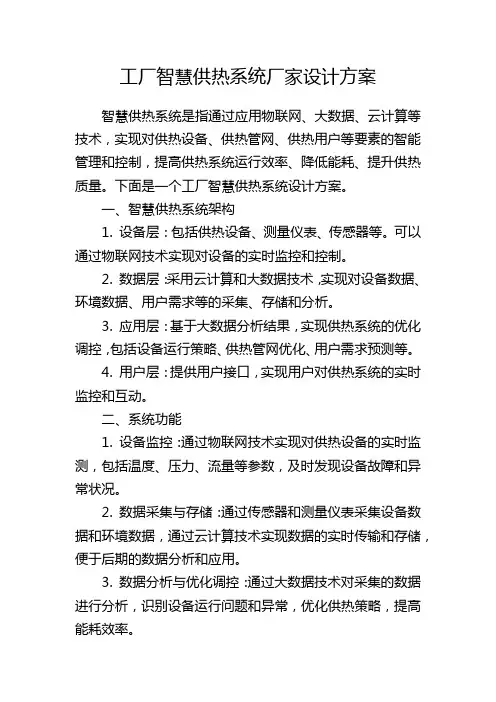 工厂智慧供热系统厂家设计方案

智慧供热系统是指通过应用物联网、大数据、云计算等技术，实现对供热设备、供热管网、供热用户等要素的智能管理和控制，提高供热系统运行效率、降低能耗、提升供热质量。下面是一个工厂智慧供热系统设计方案。

一、智慧供热系统架构

1. 设备层：包括供热设备、测量仪表、传感器等。可以通过物联网技术实现对设备的实时监控和控制。

2. 数据层：采用云计算和大数据技术，实现对设备数据、环境数据、用户需求等的采集、存储和分析。

3. 应用层：基于大数据分析结果，实现供热系统的优化调控，包括设备运行策略、供热管网优化、用户需求预测等。

4. 用户层：提供用户接口，实现用户对供热系统的实时监控和互动。

二、系统功能

1. 设备监控：通过物联网技术实现对供热设备的实时监测，包括温度、压力、流量等参数，及时发现设备故障和异常状况。

2. 数据采集与存储：通过传感器和测量仪表采集设备数据和环境数据，通过云计算技术实现数据的实时传输和存储，便于后期的数据分析和应用。

3. 数据分析与优化调控：通过大数据技术对采集的数据进行分析，识别设备运行问题和异常，优化供热策略，提高能耗效率。